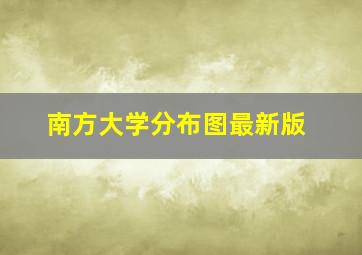 南方大学分布图最新版